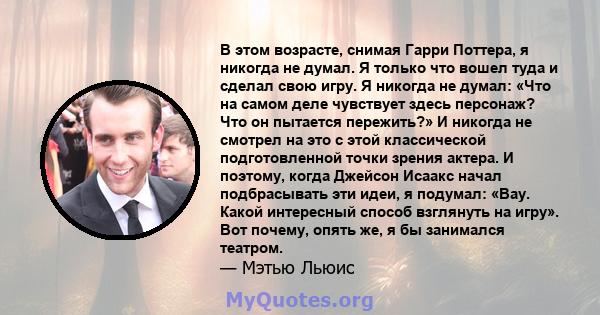 В этом возрасте, снимая Гарри Поттера, я никогда не думал. Я только что вошел туда и сделал свою игру. Я никогда не думал: «Что на самом деле чувствует здесь персонаж? Что он пытается пережить?» И никогда не смотрел на это с этой классической подготовленной точки зрения актера. И поэтому, когда Джейсон Исаакс начал подбрасывать эти идеи, я подумал: «Вау. Какой интересный способ взглянуть на игру». Вот почему, опять же, я бы занимался театром.
— Мэтью Льюис

MyQuotes.org